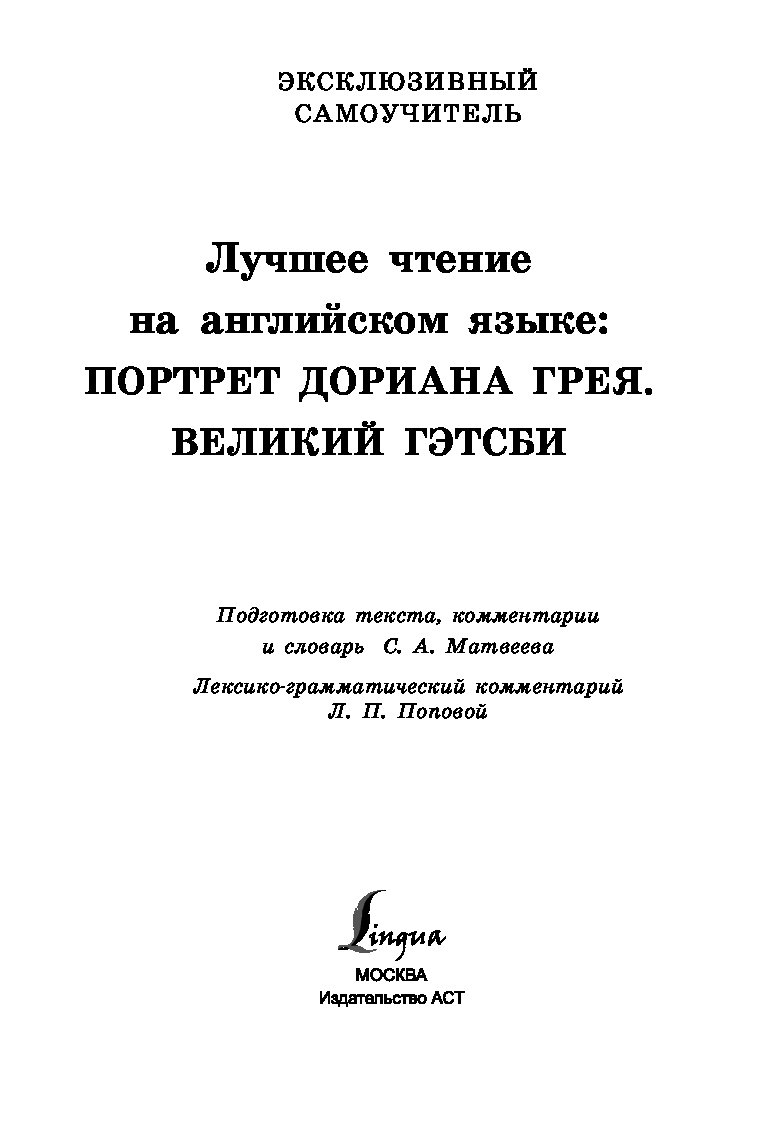 ЭКСКЛЮЗИВНЫЙ САМОУЧИТЕЛЬ

Лучшее чтение на английском языке: ПОРТРЕТ ДОРИАНА ГРЕЯ. ВЕЛИКИЙ ГЭТСБИ

Подготовка текста, комментарии и словарь С. А. Матвеева

Лексико-грамматический комментарий Л. П. Поповой

Lingua

МОСКВА
Издательство АСТ